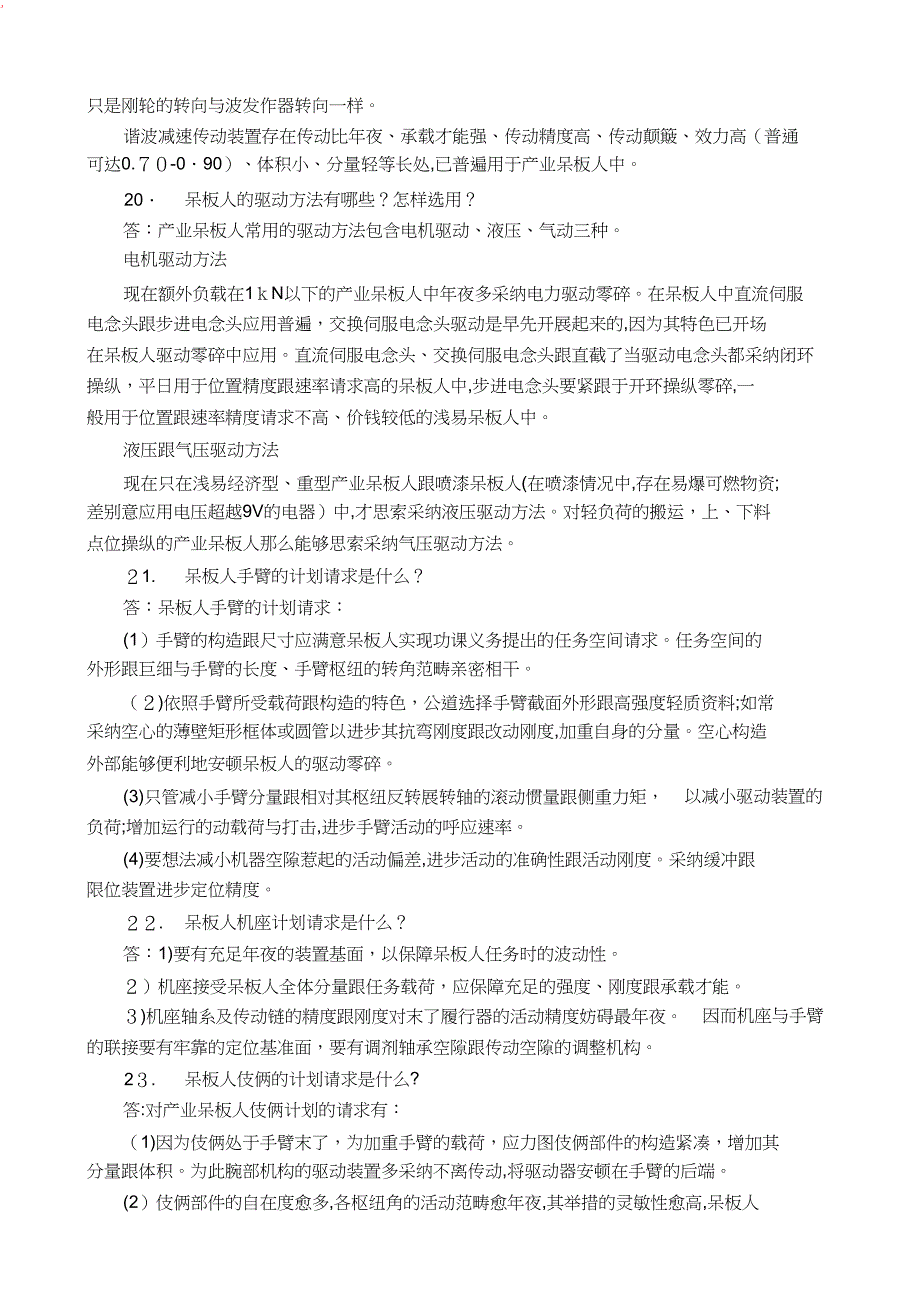 只是刚轮的转向与波发作器转向一样。

谐波减速传动装置存在传动比年夜、承载才能强、传动精度高、传动颠簸、效力高（普通可达0.7０-0·90）、体积小、分量轻等长处,已普遍用于产业呆板人中。

20· 呆板人的驱动方法有哪些？怎样选用？

答：产业呆板人常用的驱动方法包含电机驱动、液压、气动三种。

电机驱动方法

现在额外负载在1ｋN以下的产业呆板人中年夜多采纳电力驱动零碎。在呆板人中直流伺服电念头跟步进电念头应用普遍，交换伺服电念头驱动是早先开展起来的,因为其特色已开场在呆板人驱动零碎中应用。直流伺服电念头、交换伺服电念头跟直截了当驱动电念头都采纳闭环操纵，平日用于位置精度跟速率请求高的呆板人中,步进电念头要紧跟于开环操纵零碎,一般用于位置跟速率精度请求不高、价钱较低的浅易呆板人中。

液压跟气压驱动方法

现在只在浅易经济型、重型产业呆板人跟喷漆呆板人(在喷漆情况中,存在易爆可燃物资;差别意应用电压超越9V的电器）中,才思索采纳液压驱动方法。对轻负荷的搬运，上、下料点位操纵的产业呆板人那么能够思索采纳气压驱动方法。

２1. 呆板人手臂的计划请求是什么？

答：呆板人手臂的计划请求：

(1）手臂的构造跟尺寸应满意呆板人实现功课义务提出的任务空间请求。任务空间的外形跟巨细与手臂的长度、手臂枢纽的转角范畴亲密相干。

（２)依照手臂所受载荷跟构造的特色，公道选择手臂截面外形跟高强度轻质资料;如常采纳空心的薄壁矩形框体或圆管以进步其抗弯刚度跟改动刚度,加重自身的分量。空心构造外部能够便利地安顿呆板人的驱动零碎。

(3)只管减小手臂分量跟相对其枢纽反转展转轴的滚动惯量跟侧重力矩， 以减小驱动装置的负荷;增加运行的动载荷与打击,进步手臂活动的呼应速率。

(4)要想法减小机器空隙惹起的活动偏差,进步活动的准确性跟活动刚度。采纳缓冲跟限位装置进步定位精度。

２２. 呆板人机座计划请求是什么？

答：1)要有充足年夜的装置基面，以保障呆板人任务时的波动性。

２）机座接受呆板人全体分量跟任务载荷，应保障充足的强度、刚度跟承载才能。

３)机座轴系及传动链的精度跟刚度对末了履行器的活动精度妨碍最年夜。 因而机座与手臂的联接要有牢靠的定位基准面，要有调剂轴承空隙跟传动空隙的调整机构。

2３. 呆板人伎俩的计划请求是什么?

答:对产业呆板人伎俩计划的请求有：

（1)因为伎俩处于手臂末了，为加重手臂的载荷，应力图伎俩部件的构造紧凑，增加其分量跟体积。为此腕部机构的驱动装置多采纳不离传动,将驱动器安顿在手臂的后端。

(2）伎俩部件的自在度愈多,各枢纽角的活动范畴愈年夜,其举措的灵敏性愈高,呆板人